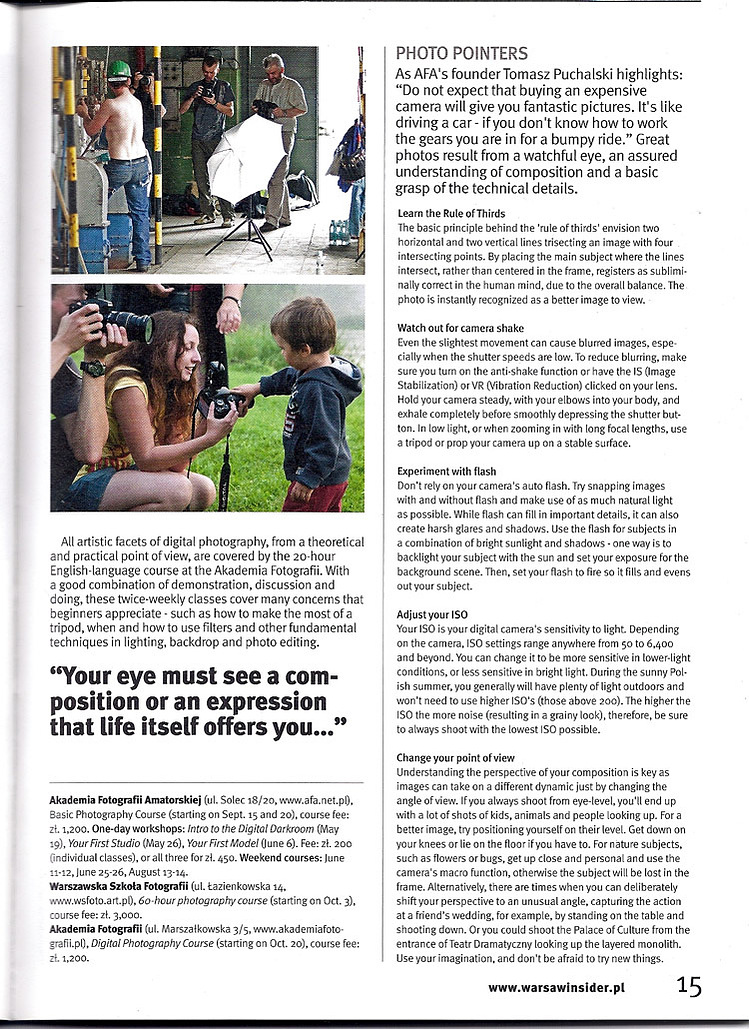 All artistic facets of digital photography, from a theoretical and practical point of view, are covered by the 20-hour English-language course at the Akademia Fotografii. With a good combination of demonstration, discussion and doing, these twice-weekly classes cover many concerns that beginners appreciate - such as how to make the most of a tripod, when and how to use filters and other fundamental techniques in lighting, backdrop and photo editing.

"Your eye must see a composition or an expression that life itself offers you..."

Akademia Fotografii Amatorskiej (ul. Solec 18/20, www.afa.net.pl), Basic Photography Course (starting on Sept. 15 and 20), course fee: zł. 1,200. One-day workshops: Intro to the Digital Darkroom (May 19), Your First Studio (May 26), Your First Model (June 6). Fee: zł. 200 (individual classes), or all three for zł. 450. Weekend courses: June 11-12, June 25-26, August 13-14.
Warszawska Szkoła Fotografii (ul. Łazienkowska 14, www.wsfoto.art.pl), 60-hour photography course (starting on Oct. 3), course fee: zł. 3,000.
Akademia Fotografii (ul. Marszałkowska 3/5, www.akademiafotografii.pl), Digital Photography Course (starting on Oct. 20), course fee: zł. 1,200.

PHOTO POINTERS
As AFA's founder Tomasz Puchalski highlights: "Do not expect that buying an expensive camera will give you fantastic pictures. It's like driving a car - if you don't know how to work the gears you are in for a bumpy ride." Great photos result from a watchful eye, an assured understanding of composition and a basic grasp of the technical details.

Learn the Rule of Thirds
The basic principle behind the 'rule of thirds' envision two horizontal and two vertical lines trisecting an image with four intersecting points. By placing the main subject where the lines intersect, rather than centered in the frame, registers as subliminally correct in the human mind, due to the overall balance. The photo is instantly recognized as a better image to view.

Watch out for camera shake
Even the slightest movement can cause blurred images, especially when the shutter speeds are low. To reduce blurring, make sure you turn on the anti-shake function or have the IS (Image Stabilization) or VR (Vibration Reduction) clicked on your lens. Hold your camera steady, with your elbows into your body, and exhale completely before smoothly depressing the shutter button. In low light, or when zooming in with long focal lengths, use a tripod or prop your camera up on a stable surface.

Experiment with flash
Don't rely on your camera's auto flash. Try snapping images with and without flash and make use of as much natural light as possible. While flash can fill in important details, it can also create harsh glares and shadows. Use the flash for subjects in a combination of bright sunlight and shadows - one way is to backlight your subject with the sun and set your exposure for the background scene. Then, set your flash to fire so it fills and evens out your subject.

Adjust your ISO
Your ISO is your digital camera's sensitivity to light. Depending on the camera, ISO settings range anywhere from 50 to 6,400 and beyond. You can change it to be more sensitive in lower-light conditions, or less sensitive in bright light. During the sunny Polish summer, you generally will have plenty of light outdoors and won't need to use higher ISO's (those above 200). The higher the ISO the more noise (resulting in a grainy look), therefore, be sure to always shoot with the lowest ISO possible.

Change your point of view
Understanding the perspective of your composition is key as images can take on a different dynamic just by changing the angle of view. If you always shoot from eye-level, you'll end up with a lot of shots of kids, animals and people looking up. For a better image, try positioning yourself on their level. Get down on your knees or lie on the floor if you have to. For nature subjects, such as flowers or bugs, get up close and personal and use the camera's macro function, otherwise the subject will be lost in the frame. Alternatively, there are times when you can deliberately shift your perspective to an unusual angle, capturing the action at a friend's wedding, for example, by standing on the table and shooting down. Or you could shoot the Palace of Culture from the entrance of Teatr Dramatyczny looking up the layered monolith. Use your imagination, and don't be afraid to try new things.

www.warsawinsider.pl 15